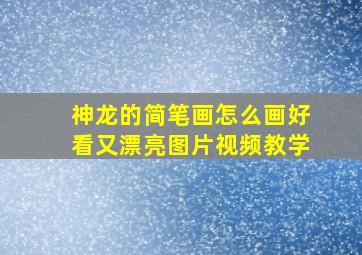 神龙的简笔画怎么画好看又漂亮图片视频教学